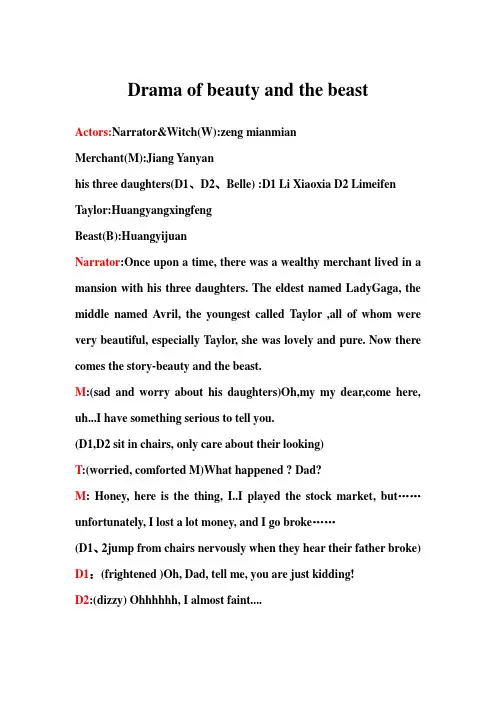 Drama of beauty and the beast

Actors:Narrator&Witch(W):zeng mianmian

Merchant(M):Jiang Yanyan

his three daughters(D1、D2、Belle) :D1 Li Xiaoxia D2 Limeifen

Taylor:Huangyangxingfeng

Beast(B):Huangyijuan

Narrator:Once upon a time, there was a wealthy merchant lived in a mansion with his three daughters. The eldest named LadyGaga, the middle named Avril, the youngest called Taylor ,all of whom were very beautiful, especially Taylor, she was lovely and pure. Now there comes the story-beauty and the beast.

M:(sad and worry about his daughters)Oh,my my dear,come here, uh...I have something serious to tell you.

(D1,D2 sit in chairs, only care about their looking)

T:(worried, comforted M)What happened ? Dad?

M: Honey, here is the thing, I..I played the stock market, but…… unfortunately, I lost a lot money, and I go broke……

(D1、2jump from chairs nervously when they hear their father broke)

D1：(frightened )Oh, Dad, tell me, you are just kidding!

D2:(dizzy) Ohhhhhh, I almost faint....